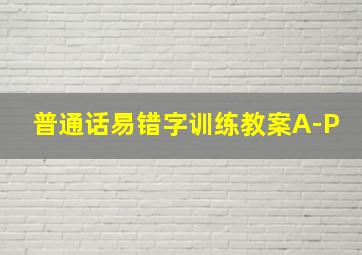 普通话易错字训练教案A-P